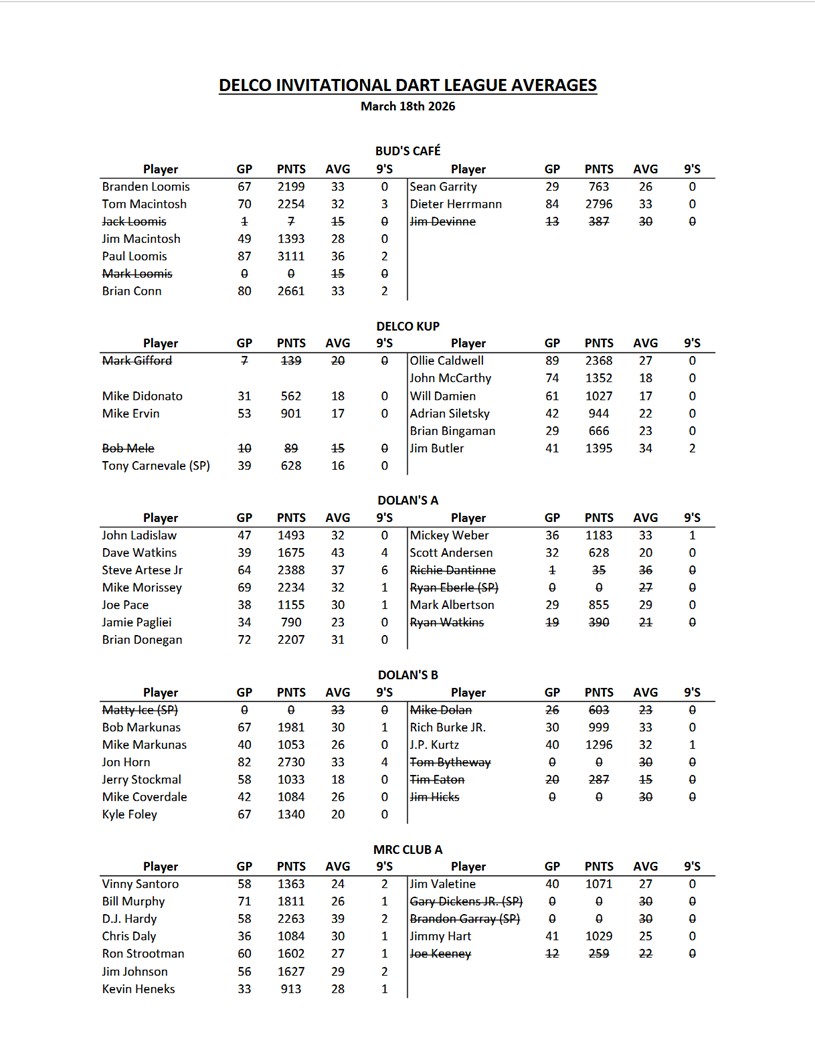 DELCO INVITATIONAL DART LEAGUE AVERAGES
March 18th 2026

BUD'S CAFÉ

| Player | GP | PNTS | AVG | 9'S | Player | GP | PNTS | AVG | 9'S |
|---|---|---|---|---|---|---|---|---|---|
| Branden Loomis | 67 | 2199 | 33 | 0 | Sean Garrity | 29 | 763 | 26 | 0 |
| Tom Macintosh | 70 | 2254 | 32 | 3 | Dieter Herrmann | 84 | 2796 | 33 | 0 |
| ~~Jack Loomis~~ | ~~1~~ | ~~7~~ | ~~15~~ | ~~0~~ | ~~Jim Devinne~~ | ~~13~~ | ~~387~~ | ~~30~~ | ~~0~~ |
| Jim Macintosh | 49 | 1393 | 28 | 0 | | | | | |
| Paul Loomis | 87 | 3111 | 36 | 2 | | | | | |
| ~~Mark Loomis~~ | ~~0~~ | ~~0~~ | ~~15~~ | ~~0~~ | | | | | |
| Brian Conn | 80 | 2661 | 33 | 2 | | | | | |

DELCO KUP

| Player | GP | PNTS | AVG | 9'S | Player | GP | PNTS | AVG | 9'S |
|---|---|---|---|---|---|---|---|---|---|
| ~~Mark Gifford~~ | ~~7~~ | ~~139~~ | ~~20~~ | ~~0~~ | Ollie Caldwell | 89 | 2368 | 27 | 0 |
| | | | | | John McCarthy | 74 | 1352 | 18 | 0 |
| Mike Didonato | 31 | 562 | 18 | 0 | Will Damien | 61 | 1027 | 17 | 0 |
| Mike Ervin | 53 | 901 | 17 | 0 | Adrian Siletsky | 42 | 944 | 22 | 0 |
| | | | | | Brian Bingaman | 29 | 666 | 23 | 0 |
| ~~Bob Mele~~ | ~~10~~ | ~~89~~ | ~~15~~ | ~~0~~ | Jim Butler | 41 | 1395 | 34 | 2 |
| Tony Carnevale (SP) | 39 | 628 | 16 | 0 | | | | | |

DOLAN'S A

| Player | GP | PNTS | AVG | 9'S | Player | GP | PNTS | AVG | 9'S |
|---|---|---|---|---|---|---|---|---|---|
| John Ladislaw | 47 | 1493 | 32 | 0 | Mickey Weber | 36 | 1183 | 33 | 1 |
| Dave Watkins | 39 | 1675 | 43 | 4 | Scott Andersen | 32 | 628 | 20 | 0 |
| Steve Artese Jr | 64 | 2388 | 37 | 6 | ~~Richie Dantinne~~ | ~~1~~ | ~~35~~ | ~~36~~ | ~~0~~ |
| Mike Morissey | 69 | 2234 | 32 | 1 | ~~Ryan Eberle (SP)~~ | ~~0~~ | ~~0~~ | ~~27~~ | ~~0~~ |
| Joe Pace | 38 | 1155 | 30 | 1 | Mark Albertson | 29 | 855 | 29 | 0 |
| Jamie Pagliei | 34 | 790 | 23 | 0 | ~~Ryan Watkins~~ | ~~19~~ | ~~390~~ | ~~21~~ | ~~0~~ |
| Brian Donegan | 72 | 2207 | 31 | 0 | | | | | |

DOLAN'S B

| Player | GP | PNTS | AVG | 9'S | Player | GP | PNTS | AVG | 9'S |
|---|---|---|---|---|---|---|---|---|---|
| ~~Matty Ice (SP)~~ | ~~0~~ | ~~0~~ | ~~33~~ | ~~0~~ | ~~Mike Dolan~~ | ~~26~~ | ~~603~~ | ~~23~~ | ~~0~~ |
| Bob Markunas | 67 | 1981 | 30 | 1 | Rich Burke JR. | 30 | 999 | 33 | 0 |
| Mike Markunas | 40 | 1053 | 26 | 0 | J.P. Kurtz | 40 | 1296 | 32 | 1 |
| Jon Horn | 82 | 2730 | 33 | 4 | ~~Tom Bytheway~~ | ~~0~~ | ~~0~~ | ~~30~~ | ~~0~~ |
| Jerry Stockmal | 58 | 1033 | 18 | 0 | ~~Tim Eaton~~ | ~~20~~ | ~~287~~ | ~~15~~ | ~~0~~ |
| Mike Coverdale | 42 | 1084 | 26 | 0 | ~~Jim Hicks~~ | ~~0~~ | ~~0~~ | ~~30~~ | ~~0~~ |
| Kyle Foley | 67 | 1340 | 20 | 0 | | | | | |

MRC CLUB A

| Player | GP | PNTS | AVG | 9'S | Player | GP | PNTS | AVG | 9'S |
|---|---|---|---|---|---|---|---|---|---|
| Vinny Santoro | 58 | 1363 | 24 | 2 | Jim Valetine | 40 | 1071 | 27 | 0 |
| Bill Murphy | 71 | 1811 | 26 | 1 | ~~Gary Dickens JR. (SP)~~ | ~~0~~ | ~~0~~ | ~~30~~ | ~~0~~ |
| D.J. Hardy | 58 | 2263 | 39 | 2 | ~~Brandon Garray (SP)~~ | ~~0~~ | ~~0~~ | ~~30~~ | ~~0~~ |
| Chris Daly | 36 | 1084 | 30 | 1 | Jimmy Hart | 41 | 1029 | 25 | 0 |
| Ron Strootman | 60 | 1602 | 27 | 1 | ~~Joe Keeney~~ | ~~12~~ | ~~259~~ | ~~22~~ | ~~0~~ |
| Jim Johnson | 56 | 1627 | 29 | 2 | | | | | |
| Kevin Heneks | 33 | 913 | 28 | 1 | | | | | |